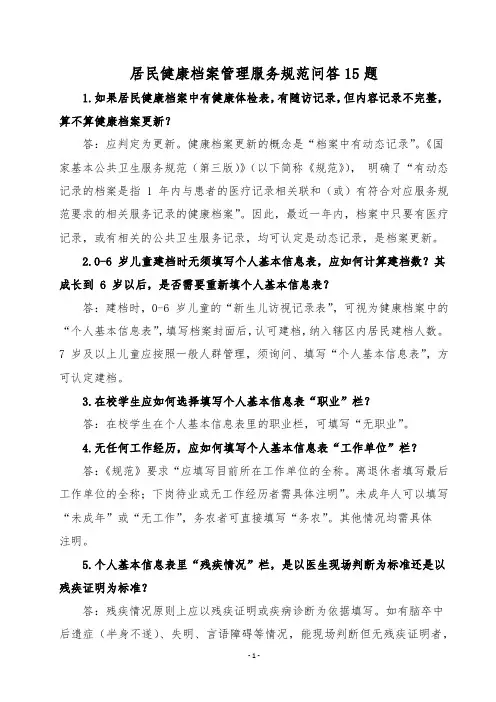 居民健康档案管理服务规范问答 15 题

1.如果居民健康档案中有健康体检表，有随访记录，但内容记录不完整，算不算健康档案更新？

答：应判定为更新。健康档案更新的概念是“档案中有动态记录”。《国家基本公共卫生服务规范（第三版）》（以下简称《规范》），明确了“有动态记录的档案是指 1 年内与患者的医疗记录相关联和（或）有符合对应服务规范要求的相关服务记录的健康档案”。因此，最近一年内，档案中只要有医疗记录，或有相关的公共卫生服务记录，均可认定是动态记录，是档案更新。

2.0-6 岁儿童建档时无须填写个人基本信息表，应如何计算建档数？其成长到 6 岁以后，是否需要重新填个人基本信息表？

答：建档时，0-6 岁儿童的“新生儿访视记录表”，可视为健康档案中的“个人基本信息表”，填写档案封面后，认可建档，纳入辖区内居民建档人数。7 岁及以上儿童应按照一般人群管理，须询问、填写“个人基本信息表”，方可认定建档。

3.在校学生应如何选择填写个人基本信息表“职业”栏？

答：在校学生在个人基本信息表里的职业栏，可填写“无职业”。

4.无任何工作经历，应如何填写个人基本信息表“工作单位”栏？

答：《规范》要求“应填写目前所在工作单位的全称。离退休者填写最后工作单位的全称；下岗待业或无工作经历者需具体注明”。未成年人可以填写“未成年”或“无工作”，务农者可直接填写“务农”。其他情况均需具体注明。

5.个人基本信息表里“残疾情况”栏，是以医生现场判断为标准还是以残疾证明为标准？

答：残疾情况原则上应以残疾证明或疾病诊断为依据填写。如有脑卒中后遗症（半身不遂）、失明、言语障碍等情况，能现场判断但无残疾证明者，

- 1 -